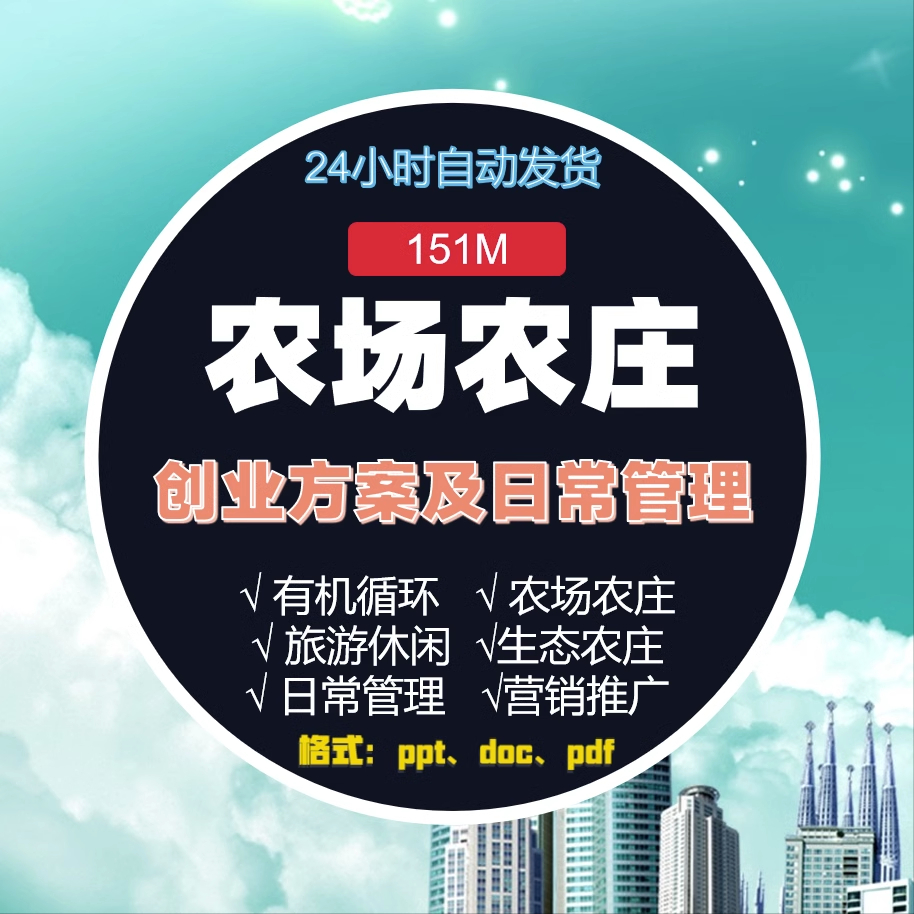 24小时自动发货

151M

农场农庄

创业方案及日常管理

√ 有机循环　√ 农场农庄
√ 旅游休闲　√生态农庄
√ 日常管理　√营销推广

格式：ppt、doc、pdf